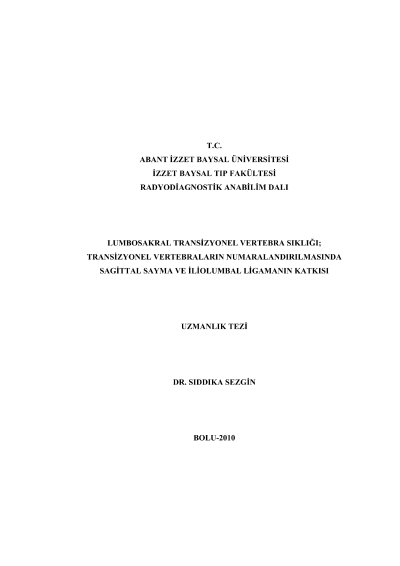 T.C.
ABANT İZZET BAYSAL ÜNİVERSİTESİ
İZZET BAYSAL TIP FAKÜLTESİ
RADYODİAGNOSTİK ANABİLİM DALI

LUMBOSAKRAL TRANSİZYONEL VERTEBRA SIKLIĞI;
TRANSİZYONEL VERTEBRALARIN NUMARALANDIRILMASINDA
SAGİTTAL SAYMA VE İLİOLUMBAL LİGAMANIN KATKISI

UZMANLIK TEZİ

DR. SIDDIKA SEZGİN

BOLU-2010